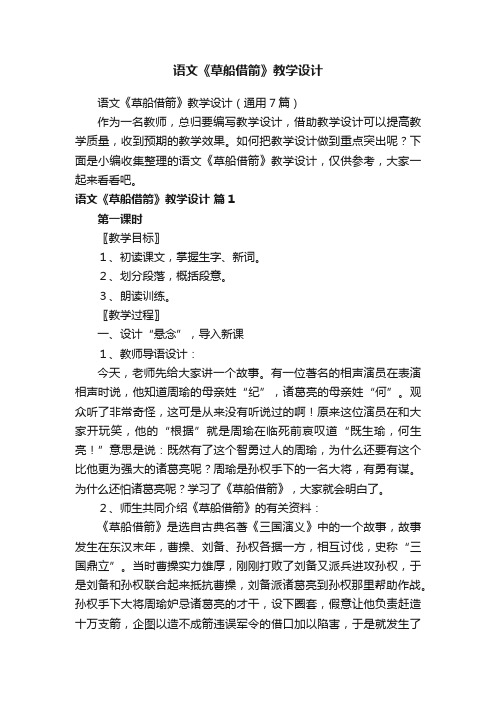 语文《草船借箭》教学设计

语文《草船借箭》教学设计（通用7篇）

作为一名教师，总归要编写教学设计，借助教学设计可以提高教学质量，收到预期的教学效果。如何把教学设计做到重点突出呢？下面是小编收集整理的语文《草船借箭》教学设计，仅供参考，大家一起来看看吧。

语文《草船借箭》教学设计 篇1

第一课时

〖教学目标〗

1、初读课文，掌握生字、新词。

2、划分段落，概括段意。

3、朗读训练。

〖教学过程〗

一、设计“悬念”，导入新课

1、教师导语设计：

今天，老师先给大家讲一个故事。有一位著名的相声演员在表演相声时说，他知道周瑜的母亲姓“纪”，诸葛亮的母亲姓“何”。观众听了非常奇怪，这可是从来没有听说过的啊！原来这位演员在和大家开玩笑，他的“根据”就是周瑜在临死前哀叹道“既生瑜，何生亮！”意思是说：既然有了这个智勇过人的周瑜，为什么还要有这个比他更为强大的诸葛亮呢？周瑜是孙权手下的一名大将，有勇有谋。为什么还怕诸葛亮呢？学习了《草船借箭》，大家就会明白了。

2、师生共同介绍《草船借箭》的有关资料：

《草船借箭》是选自古典名著《三国演义》中的一个故事，故事发生在东汉末年，曹操、刘备、孙权各据一方，相互讨伐，史称“三国鼎立”。当时曹操实力雄厚，刚刚打败了刘备又派兵进攻孙权，于是刘备和孙权联合起来抵抗曹操，刘备派诸葛亮到孙权那里帮助作战。孙权手下大将周瑜妒忌诸葛亮的才干，设下圈套，假意让他负责赶造十万支箭，企图以造不成箭违误军令的借口加以陷害，于是就发生了